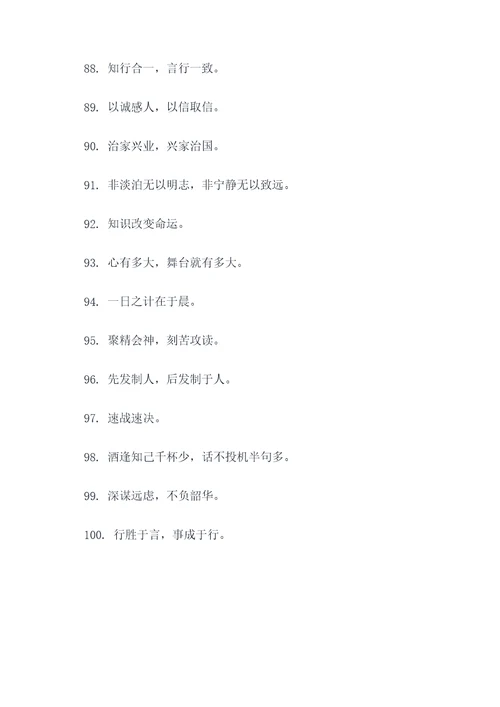 88. 知行合一，言行一致。

89. 以诚感人，以信取信。

90. 治家兴业，兴家治国。

91. 非淡泊无以明志，非宁静无以致远。

92. 知识改变命运。

93. 心有多大，舞台就有多大。

94. 一日之计在于晨。

95. 聚精会神，刻苦攻读。

96. 先发制人，后发制于人。

97. 速战速决。

98. 酒逢知己千杯少，话不投机半句多。

99. 深谋远虑，不负韶华。

100. 行胜于言，事成于行。